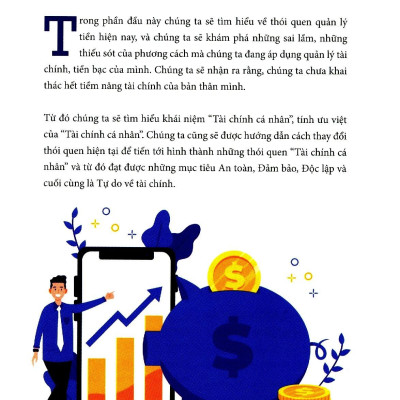 Trong phần đầu này chúng ta sẽ tìm hiểu về thói quen quản lý tiền hiện nay, và chúng ta sẽ khám phá những sai lầm, những thiếu sót của phương cách mà chúng ta đang áp dụng quản lý tài chính, tiền bạc của mình. Chúng ta sẽ nhận ra rằng, chúng ta chưa khai thác hết tiềm năng tài chính của bản thân mình.

Từ đó chúng ta sẽ tìm hiểu khái niệm "Tài chính cá nhân", tính ưu việt của "Tài chính cá nhân". Chúng ta cũng sẽ được hướng dẫn cách thay đổi thói quen hiện tại để tiến tới hình thành những thói quen "Tài chính cá nhân" và từ đó đạt được những mục tiêu An toàn, Đảm bảo, Độc lập và cuối cùng là Tự do về tài chính.